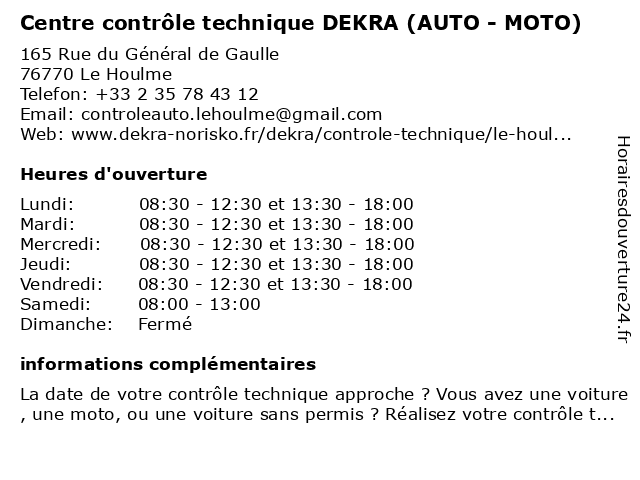 Centre contrôle technique DEKRA (AUTO - MOTO)

165 Rue du Général de Gaulle
76770 Le Houlme
Telefon: +33 2 35 78 43 12
Email: controleauto.lehoulme@gmail.com
Web: www.dekra-norisko.fr/dekra/controle-technique/le-houl...

Heures d'ouverture

| | |
|---|---|
| Lundi: | 08:30 - 12:30 et 13:30 - 18:00 |
| Mardi: | 08:30 - 12:30 et 13:30 - 18:00 |
| Mercredi: | 08:30 - 12:30 et 13:30 - 18:00 |
| Jeudi: | 08:30 - 12:30 et 13:30 - 18:00 |
| Vendredi: | 08:30 - 12:30 et 13:30 - 18:00 |
| Samedi: | 08:00 - 13:00 |
| Dimanche: | Fermé |

informations complémentaires

La date de votre contrôle technique approche ? Vous avez une voiture , une moto, ou une voiture sans permis ? Réalisez votre contrôle t...

Horairesdouverture24.fr